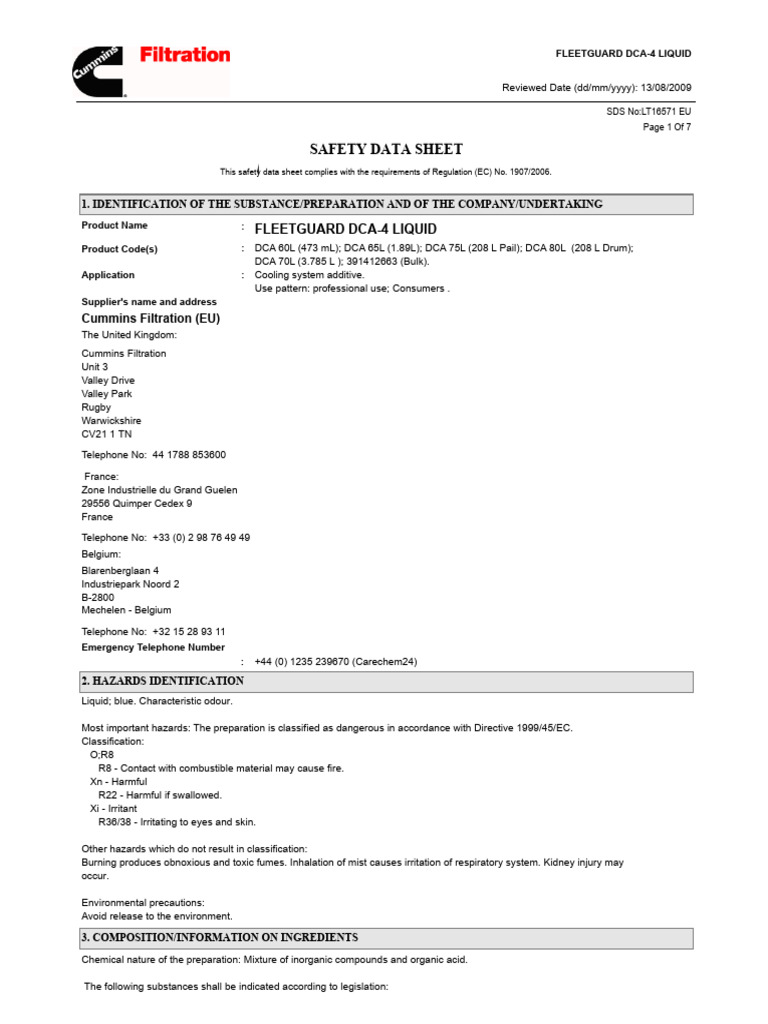 Cummins Filtration

FLEETGUARD DCA-4 LIQUID

Reviewed Date (dd/mm/yyyy): 13/08/2009

SDS No:LT16571 EU

Page 1 Of 7

SAFETY DATA SHEET

This safety data sheet complies with the requirements of Regulation (EC) No. 1907/2006.

1. IDENTIFICATION OF THE SUBSTANCE/PREPARATION AND OF THE COMPANY/UNDERTAKING

Product Name : FLEETGUARD DCA-4 LIQUID

Product Code(s) : DCA 60L (473 mL); DCA 65L (1.89L); DCA 75L (208 L Pail); DCA 80L (208 L Drum); DCA 70L (3.785 L ); 391412663 (Bulk).

Application : Cooling system additive. Use pattern: professional use; Consumers .

Supplier's name and address

Cummins Filtration (EU)

The United Kingdom:

Cummins Filtration
Unit 3
Valley Drive
Valley Park
Rugby
Warwickshire
CV21 1 TN

Telephone No: 44 1788 853600

France:
Zone Industrielle du Grand Guelen
29556 Quimper Cedex 9
France

Telephone No: +33 (0) 2 98 76 49 49

Belgium:

Blarenberglaan 4
Industriepark Noord 2
B-2800
Mechelen - Belgium

Telephone No: +32 15 28 93 11

Emergency Telephone Number

: +44 (0) 1235 239670 (Carechem24)

2. HAZARDS IDENTIFICATION

Liquid; blue. Characteristic odour.

Most important hazards: The preparation is classified as dangerous in accordance with Directive 1999/45/EC.
Classification:
O;R8
R8 - Contact with combustible material may cause fire.
Xn - Harmful
R22 - Harmful if swallowed.
Xi - Irritant
R36/38 - Irritating to eyes and skin.

Other hazards which do not result in classification:
Burning produces obnoxious and toxic fumes. Inhalation of mist causes irritation of respiratory system. Kidney injury may occur.

Environmental precautions:
Avoid release to the environment.

3. COMPOSITION/INFORMATION ON INGREDIENTS

Chemical nature of the preparation: Mixture of inorganic compounds and organic acid.

The following substances shall be indicated according to legislation: